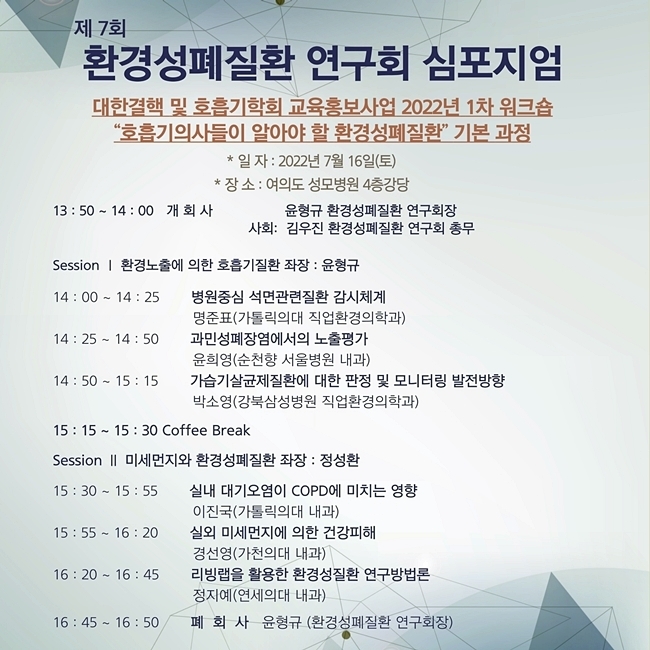 제 7회
환경성폐질환 연구회 심포지엄

대한결핵 및 호흡기학회 교육홍보사업 2022년 1차 워크숍
"호흡기의사들이 알아야 할 환경성폐질환" 기본 과정

* 일 자 : 2022년 7월 16일(토)
* 장 소 : 여의도 성모병원 4층강당

13 : 50 ~ 14 : 00 개 회 사 윤형규 환경성폐질환 연구회장
사회: 김우진 환경성폐질환 연구회 총무

Session Ⅰ 환경노출에 의한 호흡기질환 좌장 : 윤형규

14 : 00 ~ 14 : 25 병원중심 석면관련질환 감시체계
명준표(가톨릭의대 직업환경의학과)
14 : 25 ~ 14 : 50 과민성폐장염에서의 노출평가
윤희영(순천향 서울병원 내과)
14 : 50 ~ 15 : 15 가습기살균제질환에 대한 판정 및 모니터링 발전방향
박소영(강북삼성병원 직업환경의학과)

15 : 15 ~ 15 : 30 Coffee Break

Session Ⅱ 미세먼지와 환경성폐질환 좌장 : 정성환

15 : 30 ~ 15 : 55 실내 대기오염이 COPD에 미치는 영향
이진국(가톨릭의대 내과)
15 : 55 ~ 16 : 20 실외 미세먼지에 의한 건강피해
경선영(가천의대 내과)
16 : 20 ~ 16 : 45 리빙랩을 활용한 환경성질환 연구방법론
정지예(연세의대 내과)
16 : 45 ~ 16 : 50 폐 회 사 윤형규 (환경성폐질환 연구회장)